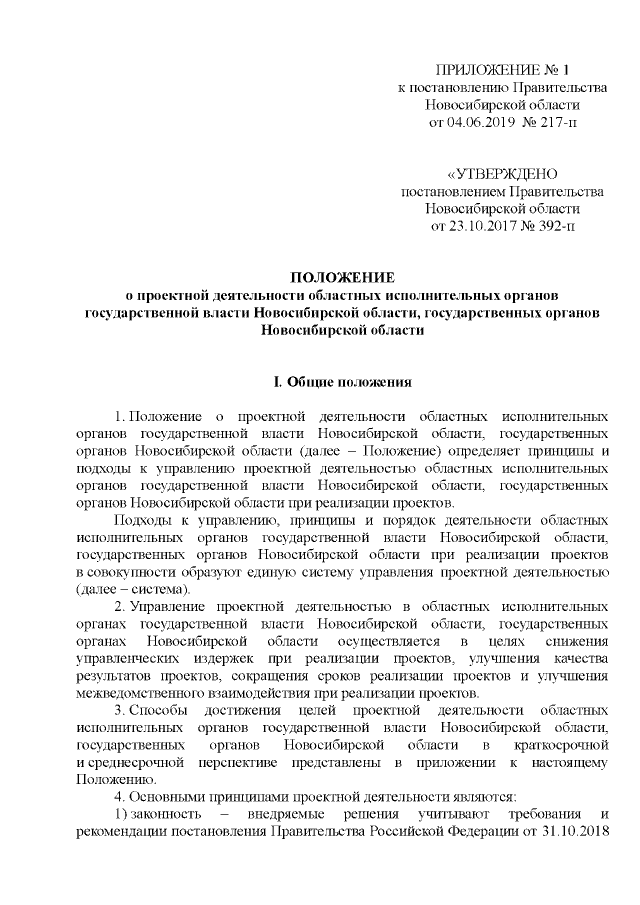 ПРИЛОЖЕНИЕ № 1
к постановлению Правительства
Новосибирской области
от 04.06.2019 № 217-п

«УТВЕРЖДЕНО
постановлением Правительства
Новосибирской области
от 23.10.2017 № 392-п

ПОЛОЖЕНИЕ
о проектной деятельности областных исполнительных органов государственной власти Новосибирской области, государственных органов Новосибирской области

I. Общие положения

1. Положение о проектной деятельности областных исполнительных органов государственной власти Новосибирской области, государственных органов Новосибирской области (далее – Положение) определяет принципы и подходы к управлению проектной деятельностью областных исполнительных органов государственной власти Новосибирской области, государственных органов Новосибирской области при реализации проектов.

Подходы к управлению, принципы и порядок деятельности областных исполнительных органов государственной власти Новосибирской области, государственных органов Новосибирской области при реализации проектов в совокупности образуют единую систему управления проектной деятельностью (далее – система).

2. Управление проектной деятельностью в областных исполнительных органах государственной власти Новосибирской области, государственных органах Новосибирской области осуществляется в целях снижения управленческих издержек при реализации проектов, улучшения качества результатов проектов, сокращения сроков реализации проектов и улучшения межведомственного взаимодействия при реализации проектов.

3. Способы достижения целей проектной деятельности областных исполнительных органов государственной власти Новосибирской области, государственных органов Новосибирской области в краткосрочной и среднесрочной перспективе представлены в приложении к настоящему Положению.

4. Основными принципами проектной деятельности являются:

1) законность – внедряемые решения учитывают требования и рекомендации постановления Правительства Российской Федерации от 31.10.2018